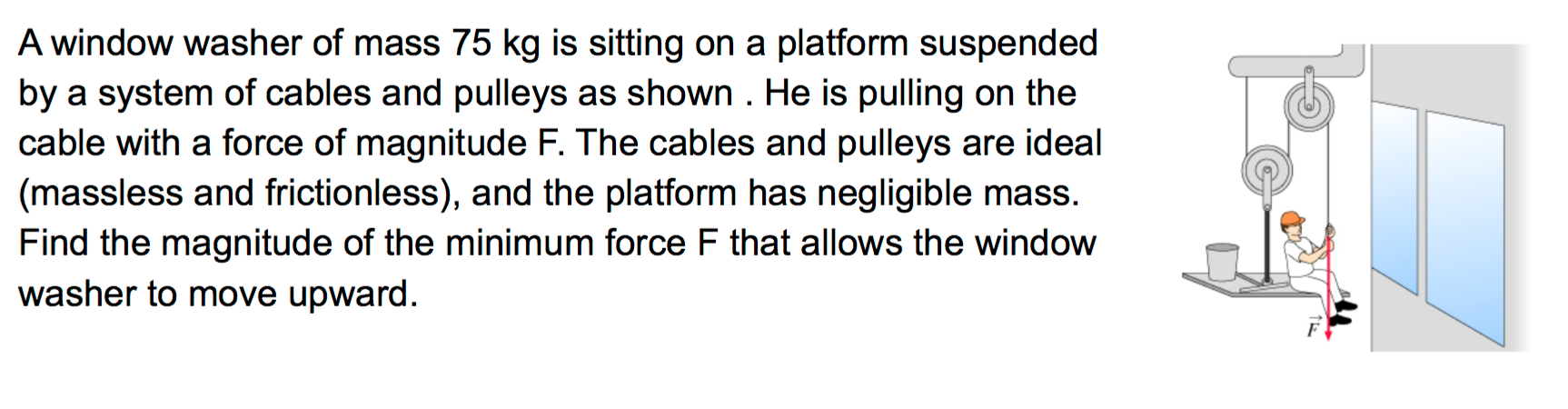 A window washer of mass 75 kg is sitting on a platform suspended by a system of cables and pulleys as shown . He is pulling on the cable with a force of magnitude F. The cables and pulleys are ideal (massless and frictionless), and the platform has negligible mass. Find the magnitude of the minimum force F that allows the window washer to move upward.

$\vec{F}$